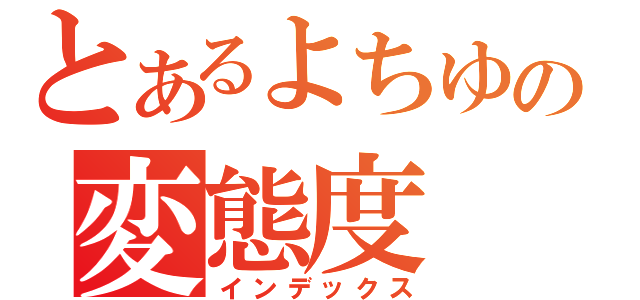 とあるよちゆの
変態度
インデックス